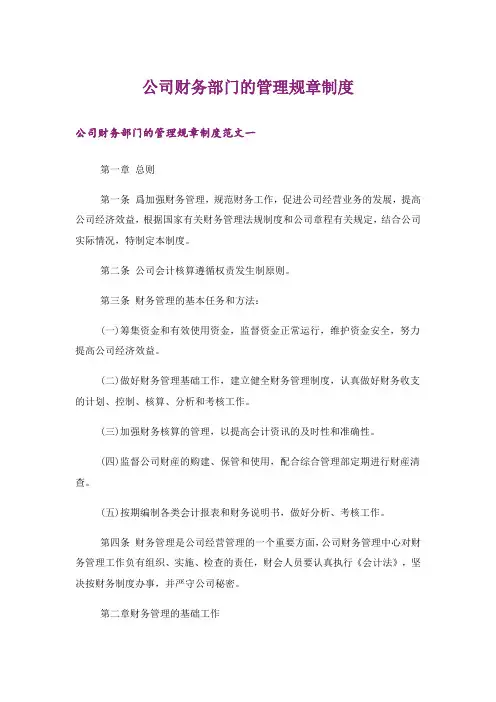 公司财务部门的管理规章制度

公司财务部门的管理规章制度范文一

第一章 总则

第一条 爲加强财务管理，规范财务工作，促进公司经营业务的发展，提高公司经济效益，根据国家有关财务管理法规制度和公司章程有关规定，结合公司实际情况，特制定本制度。

第二条 公司会计核算遵循权责发生制原则。

第三条 财务管理的基本任务和方法：

(一)筹集资金和有效使用资金，监督资金正常运行，维护资金安全，努力提高公司经济效益。

(二)做好财务管理基础工作，建立健全财务管理制度，认真做好财务收支的计划、控制、核算、分析和考核工作。

(三)加强财务核算的管理，以提高会计资讯的及时性和准确性。

(四)监督公司财産的购建、保管和使用，配合综合管理部定期进行财産清查。

(五)按期编制各类会计报表和财务说明书，做好分析、考核工作。

第四条 财务管理是公司经营管理的一个重要方面，公司财务管理中心对财务管理工作负有组织、实施、检查的责任，财会人员要认真执行《会计法》，坚决按财务制度办事，并严守公司秘密。

第二章财务管理的基础工作